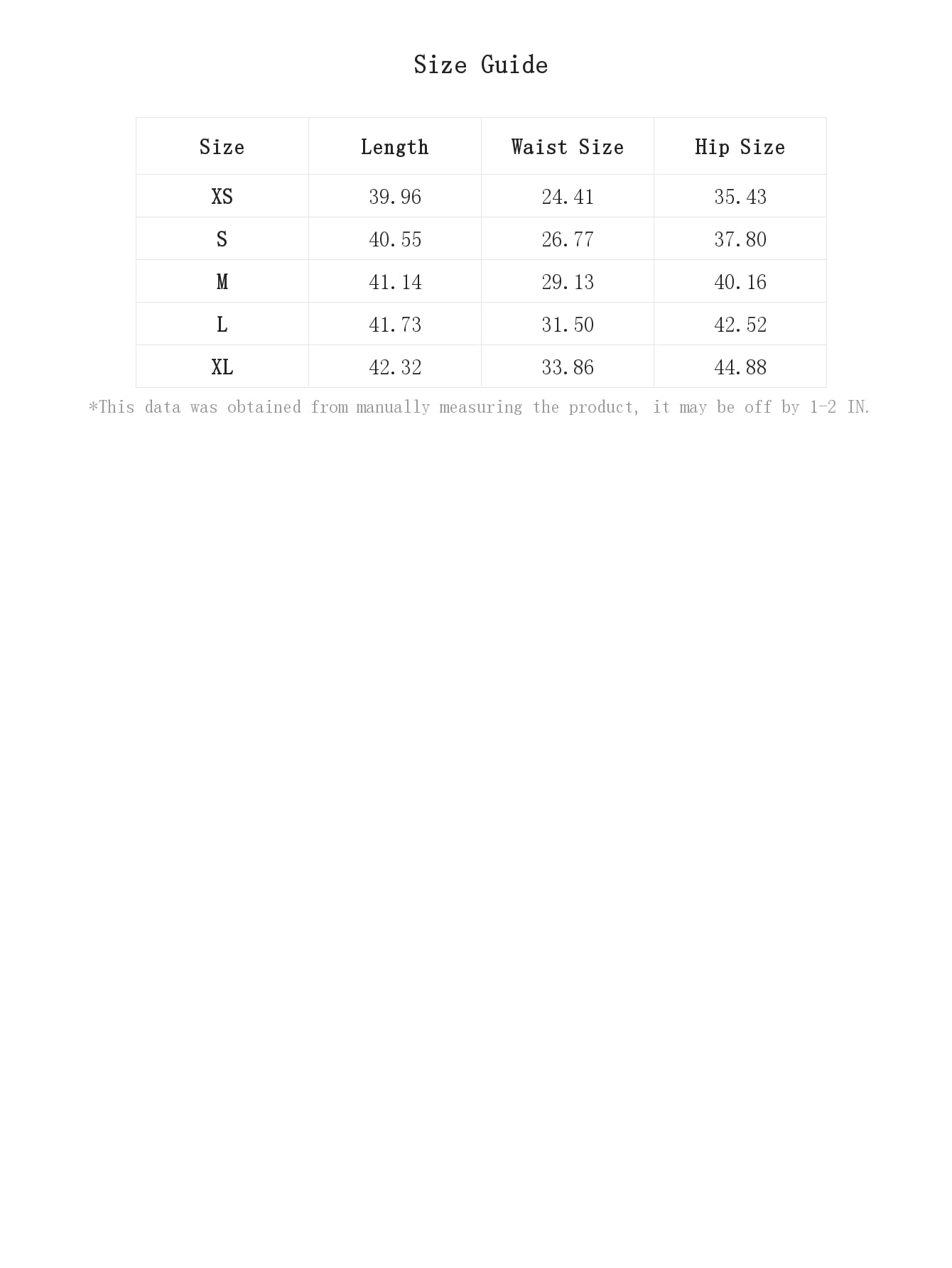 Size Guide

| Size | Length | Waist Size | Hip Size |
|---|---|---|---|
| XS | 39.96 | 24.41 | 35.43 |
| S | 40.55 | 26.77 | 37.80 |
| M | 41.14 | 29.13 | 40.16 |
| L | 41.73 | 31.50 | 42.52 |
| XL | 42.32 | 33.86 | 44.88 |

*This data was obtained from manually measuring the product, it may be off by 1-2 IN.